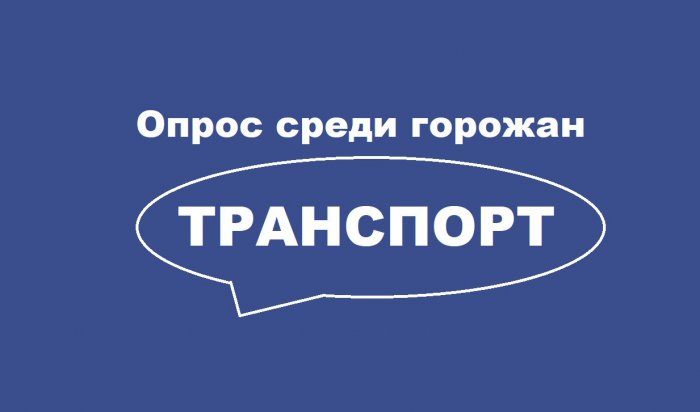 Опрос среди горожан

ТРАНСПОРТ